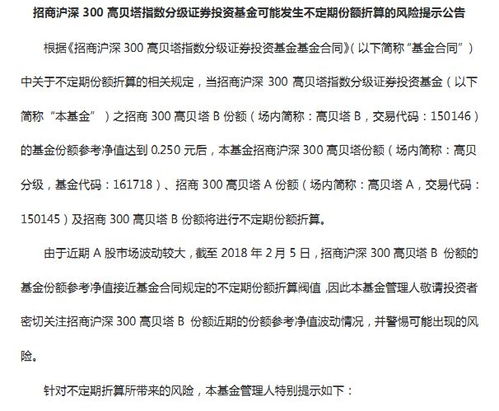 招商沪深 300 高贝塔指数分级证券投资基金可能发生不定期份额折算的风险提示公告

根据《招商沪深 300 高贝塔指数分级证券投资基金基金合同》(以下简称“基金合同”)中关于不定期份额折算的相关规定，当招商沪深 300 高贝塔指数分级证券投资基金（以下简称“本基金”）之招商 300 高贝塔 B 份额（场内简称：高贝塔 B，交易代码：150146）的基金份额参考净值达到 0.250 元后，本基金招商沪深 300 高贝塔份额（场内简称：高贝分级，基金代码：161718）、招商 300 高贝塔 A 份额（场内简称：高贝塔 A，交易代码：150145）及招商 300 高贝塔 B 份额将进行不定期份额折算。

由于近期 A 股市场波动较大，截至 2018 年 2 月 5 日，招商沪深 300 高贝塔 B 份额的基金份额参考净值接近基金合同规定的不定期份额折算阀值，因此本基金管理人敬请投资者密切关注招商沪深 300 高贝塔 B 份额近期的份额参考净值波动情况，并警惕可能出现的风险。

针对不定期折算所带来的风险，本基金管理人特别提示如下：